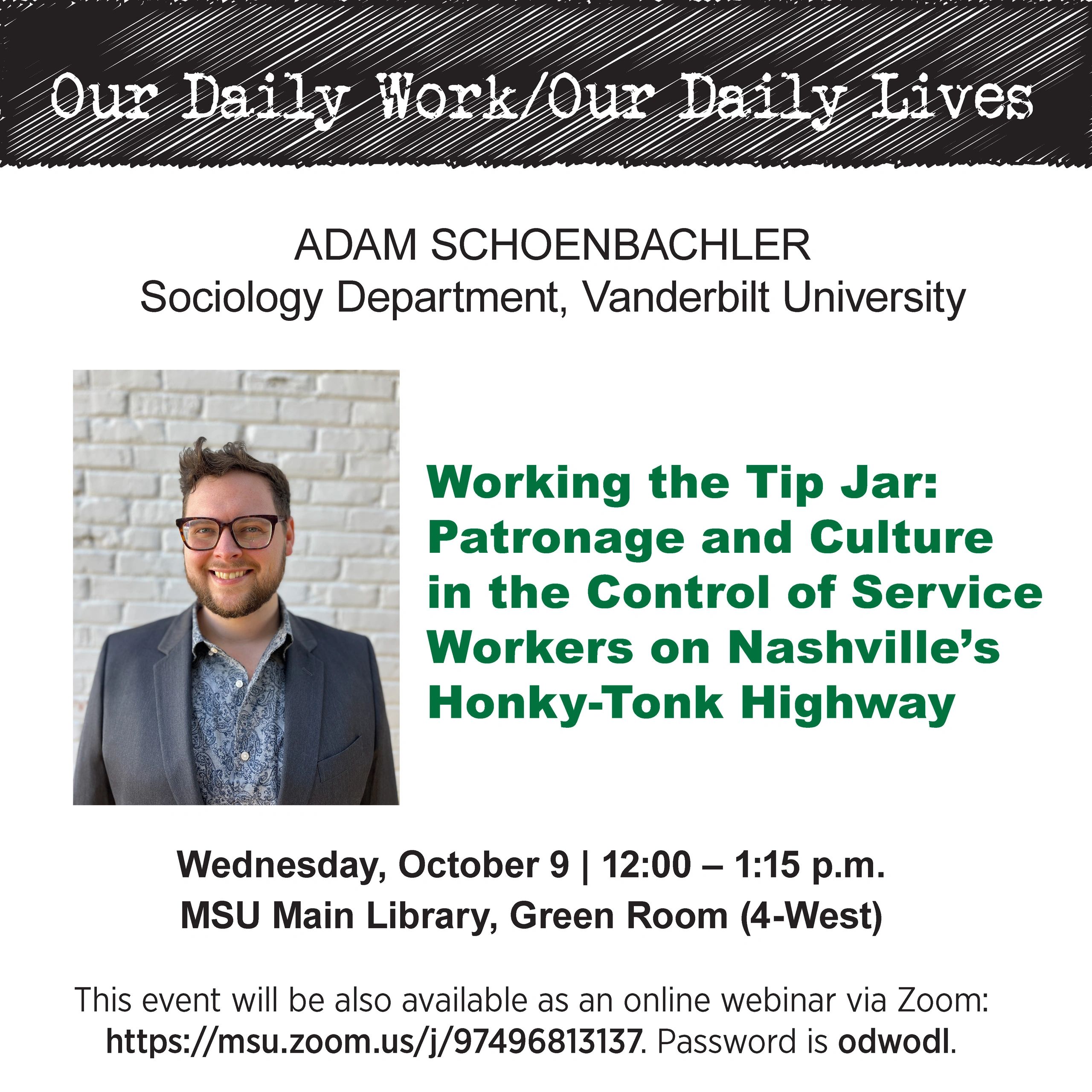 Our Daily Work/Our Daily Lives

ADAM SCHOENBACHLER
Sociology Department, Vanderbilt University

Working the Tip Jar: Patronage and Culture in the Control of Service Workers on Nashville's Honky-Tonk Highway

Wednesday, October 9 | 12:00 – 1:15 p.m.
MSU Main Library, Green Room (4-West)

This event will be also available as an online webinar via Zoom: https://msu.zoom.us/j/97496813137. Password is odwodl.